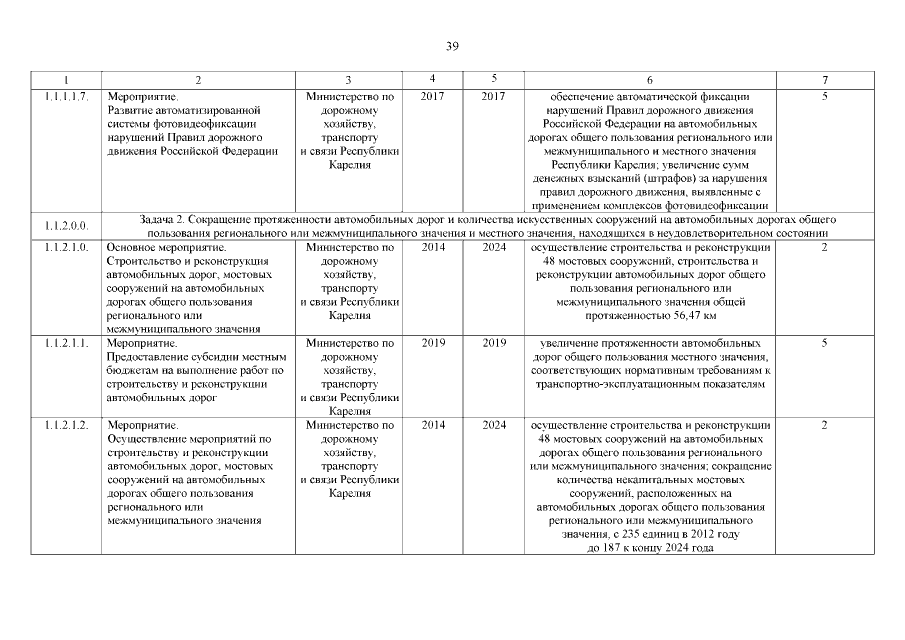 39

| 1 | 2 | 3 | 4 | 5 | 6 | 7 |
|---|---|---|---|---|---|---|
| 1.1.1.1.7. | Мероприятие. Развитие автоматизированной системы фотовидеофиксации нарушений Правил дорожного движения Российской Федерации | Министерство по дорожному хозяйству, транспорту и связи Республики Карелия | 2017 | 2017 | обеспечение автоматической фиксации нарушений Правил дорожного движения Российской Федерации на автомобильных дорогах общего пользования регионального или межмуниципального и местного значения Республики Карелия; увеличение сумм денежных взысканий (штрафов) за нарушения правил дорожного движения, выявленные с применением комплексов фотовидеофиксации | 5 |
| 1.1.2.0.0. | Задача 2. Сокращение протяженности автомобильных дорог и количества искусственных сооружений на автомобильных дорогах общего пользования регионального или межмуниципального значения и местного значения, находящихся в неудовлетворительном состоянии | | | | | |
| 1.1.2.1.0. | Основное мероприятие. Строительство и реконструкция автомобильных дорог, мостовых сооружений на автомобильных дорогах общего пользования регионального или межмуниципального значения | Министерство по дорожному хозяйству, транспорту и связи Республики Карелия | 2014 | 2024 | осуществление строительства и реконструкции 48 мостовых сооружений, строительства и реконструкции автомобильных дорог общего пользования регионального или межмуниципального значения общей протяженностью 56,47 км | 2 |
| 1.1.2.1.1. | Мероприятие. Предоставление субсидии местным бюджетам на выполнение работ по строительству и реконструкции автомобильных дорог | Министерство по дорожному хозяйству, транспорту и связи Республики Карелия | 2019 | 2019 | увеличение протяженности автомобильных дорог общего пользования местного значения, соответствующих нормативным требованиям к транспортно-эксплуатационным показателям | 5 |
| 1.1.2.1.2. | Мероприятие. Осуществление мероприятий по строительству и реконструкции автомобильных дорог, мостовых сооружений на автомобильных дорогах общего пользования регионального или межмуниципального значения | Министерство по дорожному хозяйству, транспорту и связи Республики Карелия | 2014 | 2024 | осуществление строительства и реконструкции 48 мостовых сооружений на автомобильных дорогах общего пользования регионального или межмуниципального значения; сокращение количества некапитальных мостовых сооружений, расположенных на автомобильных дорогах общего пользования регионального или межмуниципального значения, с 235 единиц в 2012 году до 187 к концу 2024 года | 2 |